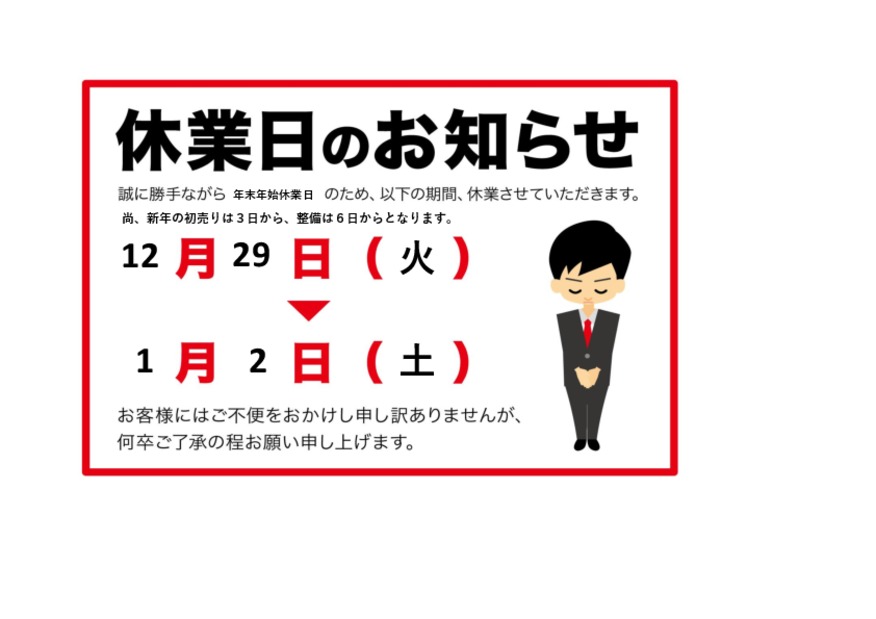 休業日のお知らせ

誠に勝手ながら 年末年始休業日 のため、以下の期間、休業させていただきます。
尚、新年の初売りは３日から、整備は６日からとなります。

12 月 29 日 （ 火 ）

1 月 2 日 （ 土 ）

お客様にはご不便をおかけし申し訳ありませんが、
何卒ご了承の程お願い申し上げます。